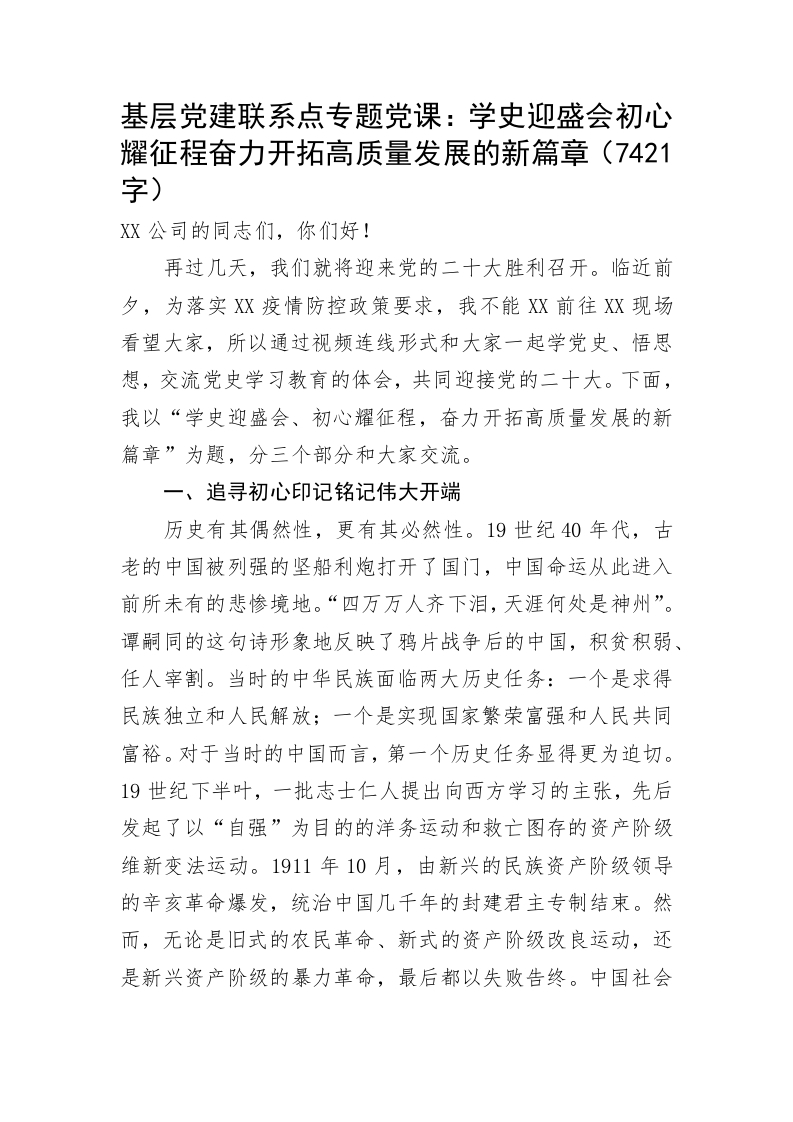 基层党建联系点专题党课：学史迎盛会初心耀征程奋力开拓高质量发展的新篇章（7421字）

XX 公司的同志们，你们好！

再过几天，我们就将迎来党的二十大胜利召开。临近前夕，为落实 XX 疫情防控政策要求，我不能 XX 前往 XX 现场看望大家，所以通过视频连线形式和大家一起学党史、悟思想，交流党史学习教育的体会，共同迎接党的二十大。下面，我以“学史迎盛会、初心耀征程，奋力开拓高质量发展的新篇章”为题，分三个部分和大家交流。

一、追寻初心印记铭记伟大开端

历史有其偶然性，更有其必然性。19 世纪 40 年代，古老的中国被列强的坚船利炮打开了国门，中国命运从此进入前所未有的悲惨境地。“四万万人齐下泪，天涯何处是神州”。谭嗣同的这句诗形象地反映了鸦片战争后的中国，积贫积弱、任人宰割。当时的中华民族面临两大历史任务：一个是求得民族独立和人民解放；一个是实现国家繁荣富强和人民共同富裕。对于当时的中国而言，第一个历史任务显得更为迫切。19 世纪下半叶，一批志士仁人提出向西方学习的主张，先后发起了以“自强”为目的的洋务运动和救亡图存的资产阶级维新变法运动。1911 年 10 月，由新兴的民族资产阶级领导的辛亥革命爆发，统治中国几千年的封建君主专制结束。然而，无论是旧式的农民革命、新式的资产阶级改良运动，还是新兴资产阶级的暴力革命，最后都以失败告终。中国社会